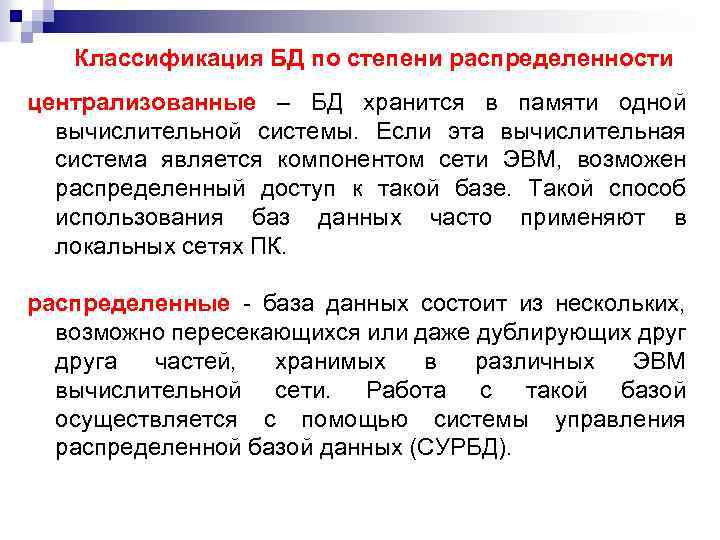 Классификация БД по степени распределенности

централизованные – БД хранится в памяти одной вычислительной системы. Если эта вычислительная система является компонентом сети ЭВМ, возможен распределенный доступ к такой базе. Такой способ использования баз данных часто применяют в локальных сетях ПК.

распределенные - база данных состоит из нескольких, возможно пересекающихся или даже дублирующих друг друга частей, хранимых в различных ЭВМ вычислительной сети. Работа с такой базой осуществляется с помощью системы управления распределенной базой данных (СУРБД).